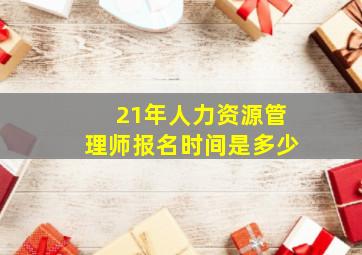 21年人力资源管理师报名时间是多少